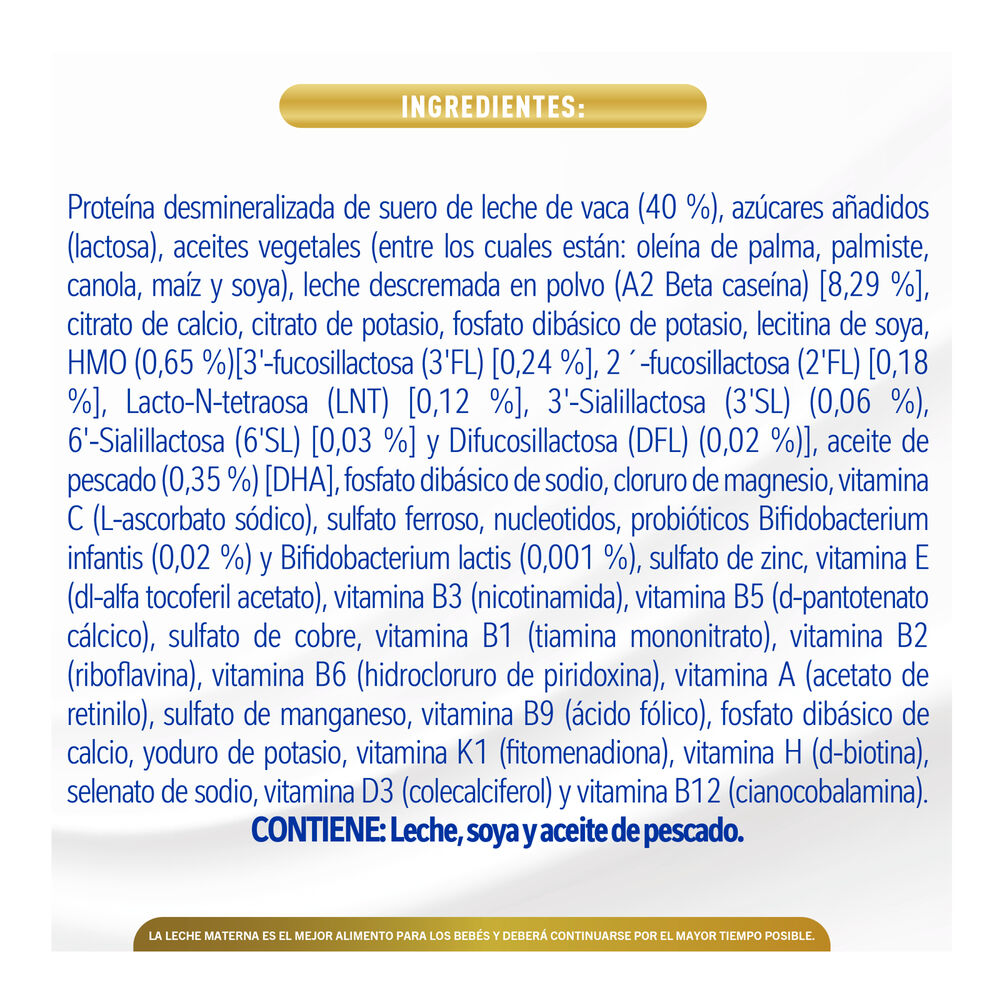 INGREDIENTES:

Proteína desmineralizada de suero de leche de vaca (40 %), azúcares añadidos (lactosa), aceites vegetales (entre los cuales están: oleína de palma, palmiste, canola, maíz y soya), leche descremada en polvo (A2 Beta caseína) [8,29 %], citrato de calcio, citrato de potasio, fosfato dibásico de potasio, lecitina de soya, HMO (0,65 %)[3'-fucosillactosa (3'FL) [0,24 %], 2 ´-fucosillactosa (2'FL) [0,18 %], Lacto-N-tetraosa (LNT) [0,12 %], 3'-Sialillactosa (3'SL) (0,06 %), 6'-Sialillactosa (6'SL) [0,03 %] y Difucosillactosa (DFL) (0,02 %)], aceite de pescado (0,35 %) [DHA], fosfato dibásico de sodio, cloruro de magnesio, vitamina C (L-ascorbato sódico), sulfato ferroso, nucleotidos, probióticos Bifidobacterium infantis (0,02 %) y Bifidobacterium lactis (0,001 %), sulfato de zinc, vitamina E (dl-alfa tocoferil acetato), vitamina B3 (nicotinamida), vitamina B5 (d-pantotenato cálcico), sulfato de cobre, vitamina B1 (tiamina mononitrato), vitamina B2 (riboflavina), vitamina B6 (hidrocloruro de piridoxina), vitamina A (acetato de retinilo), sulfato de manganeso, vitamina B9 (ácido fólico), fosfato dibásico de calcio, yoduro de potasio, vitamina K1 (fitomenadiona), vitamina H (d-biotina), selenato de sodio, vitamina D3 (colecalciferol) y vitamina B12 (cianocobalamina).
CONTIENE: Leche, soya y aceite de pescado.

LA LECHE MATERNA ES EL MEJOR ALIMENTO PARA LOS BEBÉS Y DEBERÁ CONTINUARSE POR EL MAYOR TIEMPO POSIBLE.